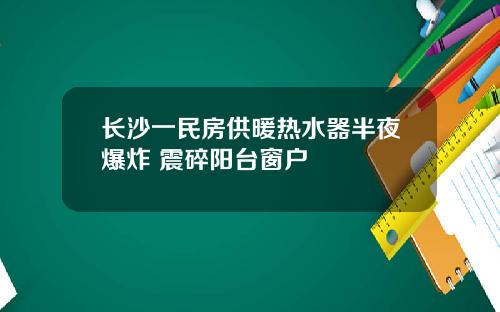 长沙一民房供暖热水器半夜爆炸 震碎阳台窗户